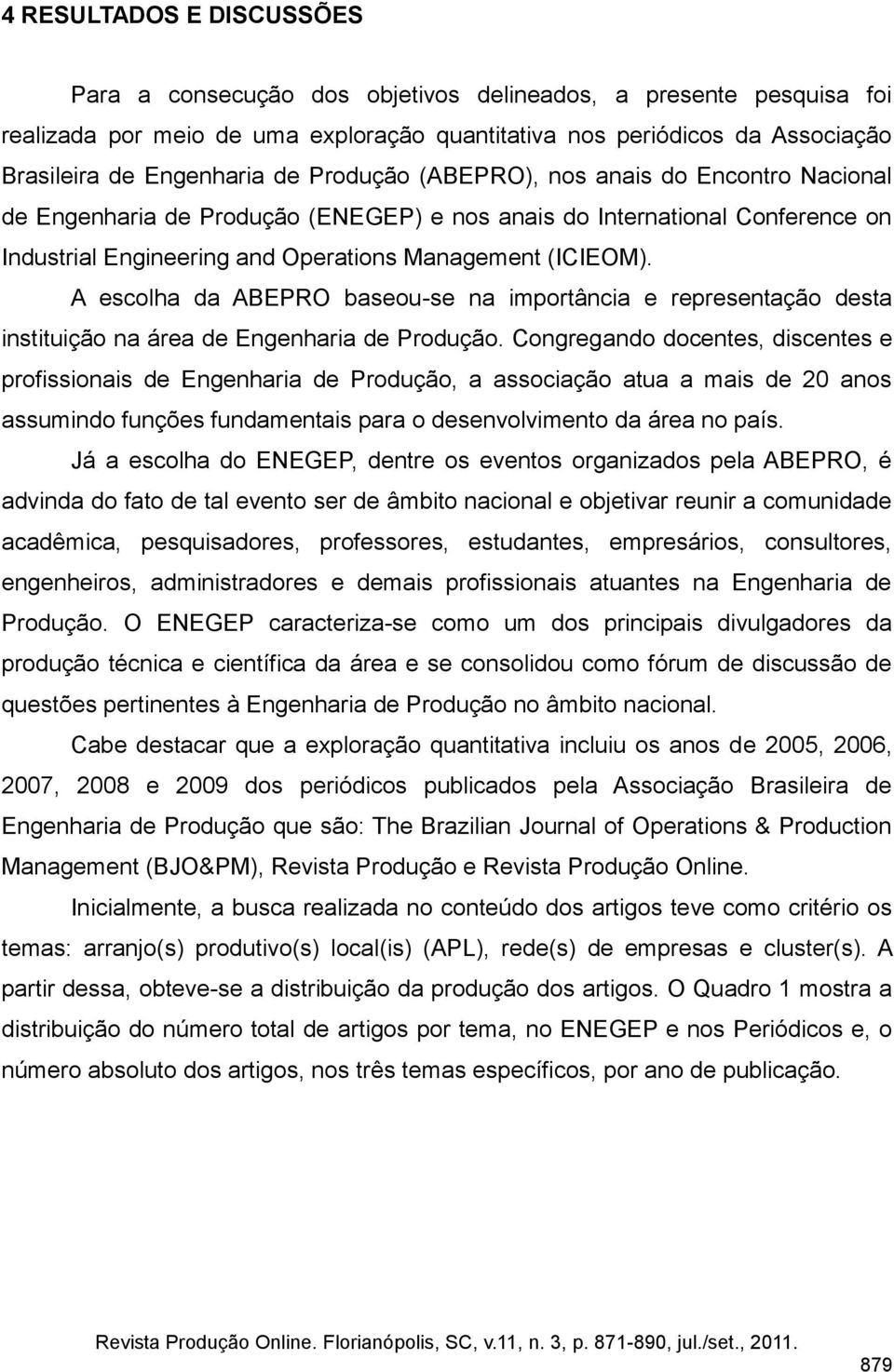 4 RESULTADOS E DISCUSSÕES

Para a consecução dos objetivos delineados, a presente pesquisa foi realizada por meio de uma exploração quantitativa nos periódicos da Associação Brasileira de Engenharia de Produção (ABEPRO), nos anais do Encontro Nacional de Engenharia de Produção (ENEGEP) e nos anais do International Conference on Industrial Engineering and Operations Management (ICIEOM).

A escolha da ABEPRO baseou-se na importância e representação desta instituição na área de Engenharia de Produção. Congregando docentes, discentes e profissionais de Engenharia de Produção, a associação atua a mais de 20 anos assumindo funções fundamentais para o desenvolvimento da área no país.

Já a escolha do ENEGEP, dentre os eventos organizados pela ABEPRO, é advinda do fato de tal evento ser de âmbito nacional e objetivar reunir a comunidade acadêmica, pesquisadores, professores, estudantes, empresários, consultores, engenheiros, administradores e demais profissionais atuantes na Engenharia de Produção. O ENEGEP caracteriza-se como um dos principais divulgadores da produção técnica e científica da área e se consolidou como fórum de discussão de questões pertinentes à Engenharia de Produção no âmbito nacional.

Cabe destacar que a exploração quantitativa incluiu os anos de 2005, 2006, 2007, 2008 e 2009 dos periódicos publicados pela Associação Brasileira de Engenharia de Produção que são: The Brazilian Journal of Operations & Production Management (BJO&PM), Revista Produção e Revista Produção Online.

Inicialmente, a busca realizada no conteúdo dos artigos teve como critério os temas: arranjo(s) produtivo(s) local(is) (APL), rede(s) de empresas e cluster(s). A partir dessa, obteve-se a distribuição da produção dos artigos. O Quadro 1 mostra a distribuição do número total de artigos por tema, no ENEGEP e nos Periódicos e, o número absoluto dos artigos, nos três temas específicos, por ano de publicação.

Revista Produção Online. Florianópolis, SC, v.11, n. 3, p. 871-890, jul./set., 2011.

879